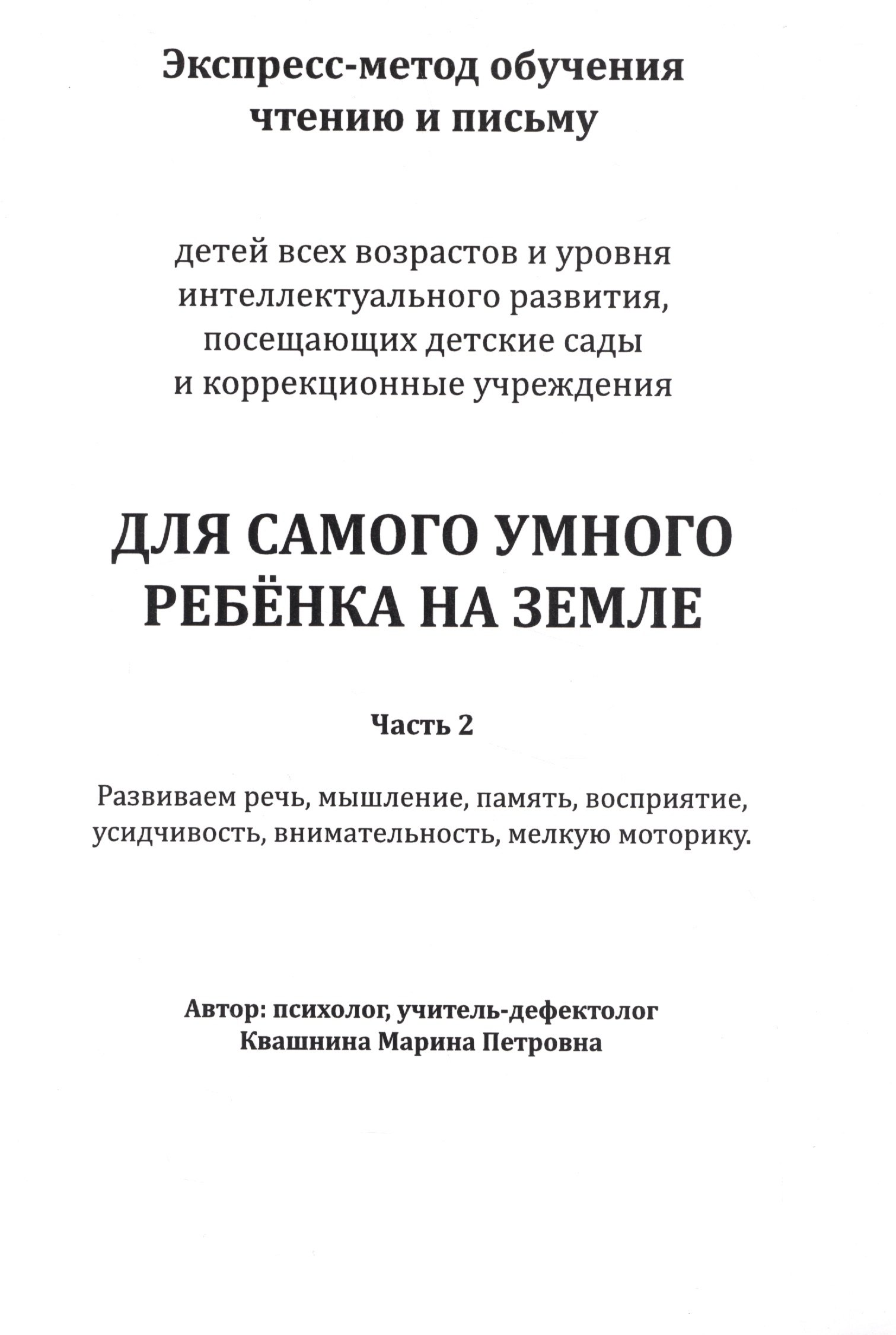 Экспресс-метод обучения чтению и письму

детей всех возрастов и уровня интеллектуального развития, посещающих детские сады и коррекционные учреждения

ДЛЯ САМОГО УМНОГО РЕБЁНКА НА ЗЕМЛЕ

Часть 2

Развиваем речь, мышление, память, восприятие, усидчивость, внимательность, мелкую моторику.

Автор: психолог, учитель-дефектолог Квашнина Марина Петровна